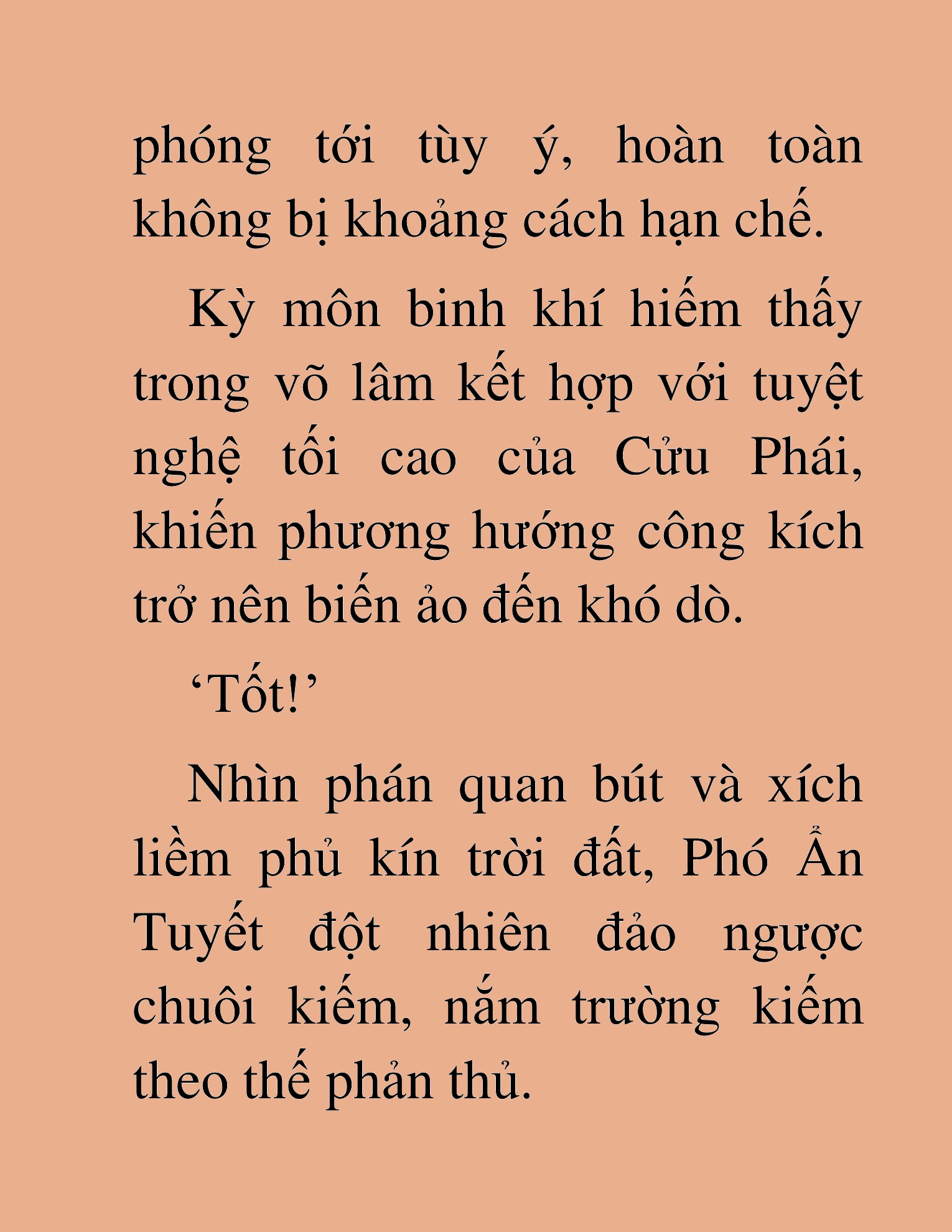 phóng tới tùy ý, hoàn toàn không bị khoảng cách hạn chế.

Kỳ môn binh khí hiếm thấy trong võ lâm kết hợp với tuyệt nghệ tối cao của Cửu Phái, khiến phương hướng công kích trở nên biến ảo đến khó dò.

‘Tốt!’

Nhìn phán quan bút và xích liềm phủ kín trời đất, Phó Ẩn Tuyết đột nhiên đảo ngược chuôi kiếm, nắm trường kiếm theo thế phản thủ.